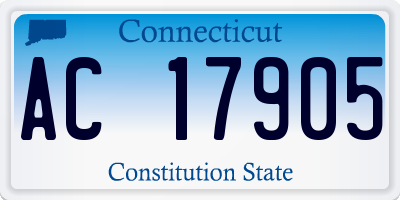 Connecticut

AC 17905

Constitution State